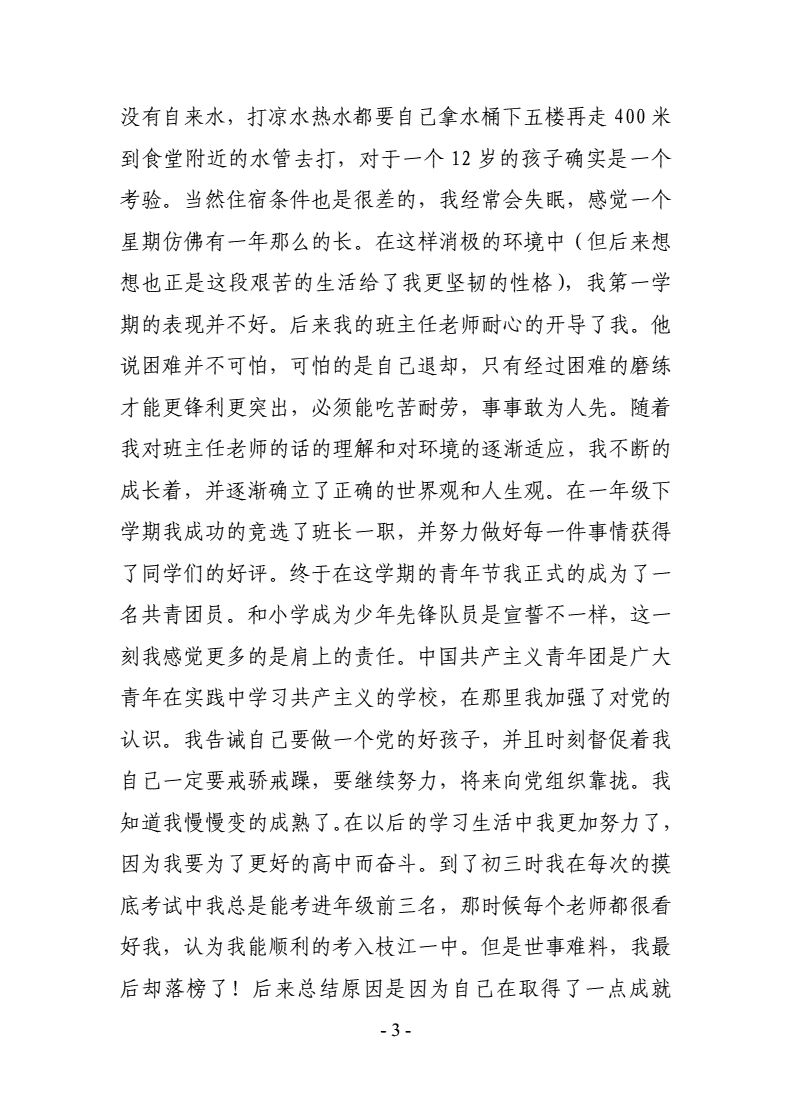 没有自来水，打凉水热水都要自己拿水桶下五楼再走 400 米到食堂附近的水管去打，对于一个 12 岁的孩子确实是一个考验。当然住宿条件也是很差的，我经常会失眠，感觉一个星期仿佛有一年那么的长。在这样消极的环境中（但后来想想也正是这段艰苦的生活给了我更坚韧的性格），我第一学期的表现并不好。后来我的班主任老师耐心的开导了我。他说困难并不可怕，可怕的是自己退却，只有经过困难的磨练才能更锋利更突出，必须能吃苦耐劳，事事敢为人先。随着我对班主任老师的话的理解和对环境的逐渐适应，我不断的成长着，并逐渐确立了正确的世界观和人生观。在一年级下学期我成功的竞选了班长一职，并努力做好每一件事情获得了同学们的好评。终于在这学期的青年节我正式的成为了一名共青团员。和小学成为少年先锋队员是宣誓不一样，这一刻我感觉更多的是肩上的责任。中国共产主义青年团是广大青年在实践中学习共产主义的学校，在那里我加强了对党的认识。我告诫自己要做一个党的好孩子，并且时刻督促着我自己一定要戒骄戒躁，要继续努力，将来向党组织靠拢。我知道我慢慢变的成熟了。在以后的学习生活中我更加努力了，因为我要为了更好的高中而奋斗。到了初三时我在每次的摸底考试中我总是能考进年级前三名，那时候每个老师都很看好我，认为我能顺利的考入枝江一中。但是世事难料，我最后却落榜了！后来总结原因是因为自己在取得了一点成就

- 3 -